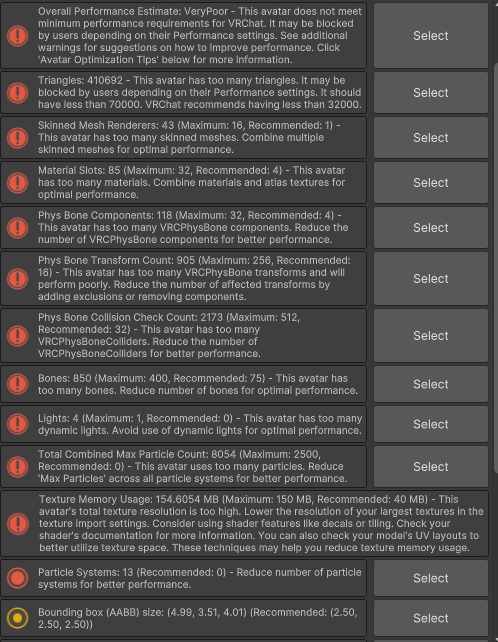 Overall Performance Estimate: VeryPoor - This avatar does not meet minimum performance requirements for VRChat. It may be blocked by users depending on their Performance settings. See additional warnings for suggestions on how to improve performance. Click 'Avatar Optimization Tips' below for more information.

Select

Triangles: 410692 - This avatar has too many triangles. It may be blocked by users depending on their Performance settings. It should have less than 70000. VRChat recommends having less than 32000.

Select

Skinned Mesh Renderers: 43 (Maximum: 16, Recommended: 1) - This avatar has too many skinned meshes. Combine multiple skinned meshes for optimal performance.

Select

Material Slots: 85 (Maximum: 32, Recommended: 4) - This avatar has too many materials. Combine materials and atlas textures for optimal performance.

Select

Phys Bone Components: 118 (Maximum: 32, Recommended: 4) - This avatar has too many VRCPhysBone components. Reduce the number of VRCPhysBone components for better performance.

Select

Phys Bone Transform Count: 905 (Maximum: 256, Recommended: 16) - This avatar has too many VRCPhysBone transforms and will perform poorly. Reduce the number of affected transforms by adding exclusions or removing components.

Select

Phys Bone Collision Check Count: 2173 (Maximum: 512, Recommended: 32) - This avatar has too many VRCPhysBoneColliders. Reduce the number of VRCPhysBoneColliders for better performance.

Select

Bones: 850 (Maximum: 400, Recommended: 75) - This avatar has too many bones. Reduce number of bones for optimal performance.

Select

Lights: 4 (Maximum: 1, Recommended: 0) - This avatar has too many dynamic lights. Avoid use of dynamic lights for optimal performance.

Select

Total Combined Max Particle Count: 8054 (Maximum: 2500, Recommended: 0) - This avatar uses too many particles. Reduce 'Max Particles' across all particle systems for better performance.

Select

Texture Memory Usage: 154.6054 MB (Maximum: 150 MB, Recommended: 40 MB) - This avatar's total texture resolution is too high. Lower the resolution of your largest textures in the texture import settings. Consider using shader features like decals or tiling. Check your shader's documentation for more information. You can also check your model's UV layouts to better utilize texture space. These techniques may help you reduce texture memory usage.

Particle Systems: 13 (Recommended: 0) - Reduce number of particle systems for better performance.

Select

Bounding box (AABB) size: (4.99, 3.51, 4.01) (Recommended: (2.50, 2.50, 2.50))

Select